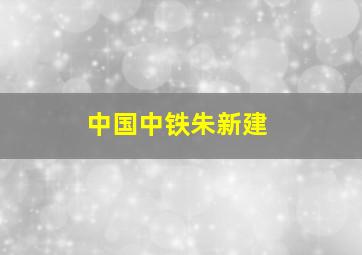 中国中铁朱新建